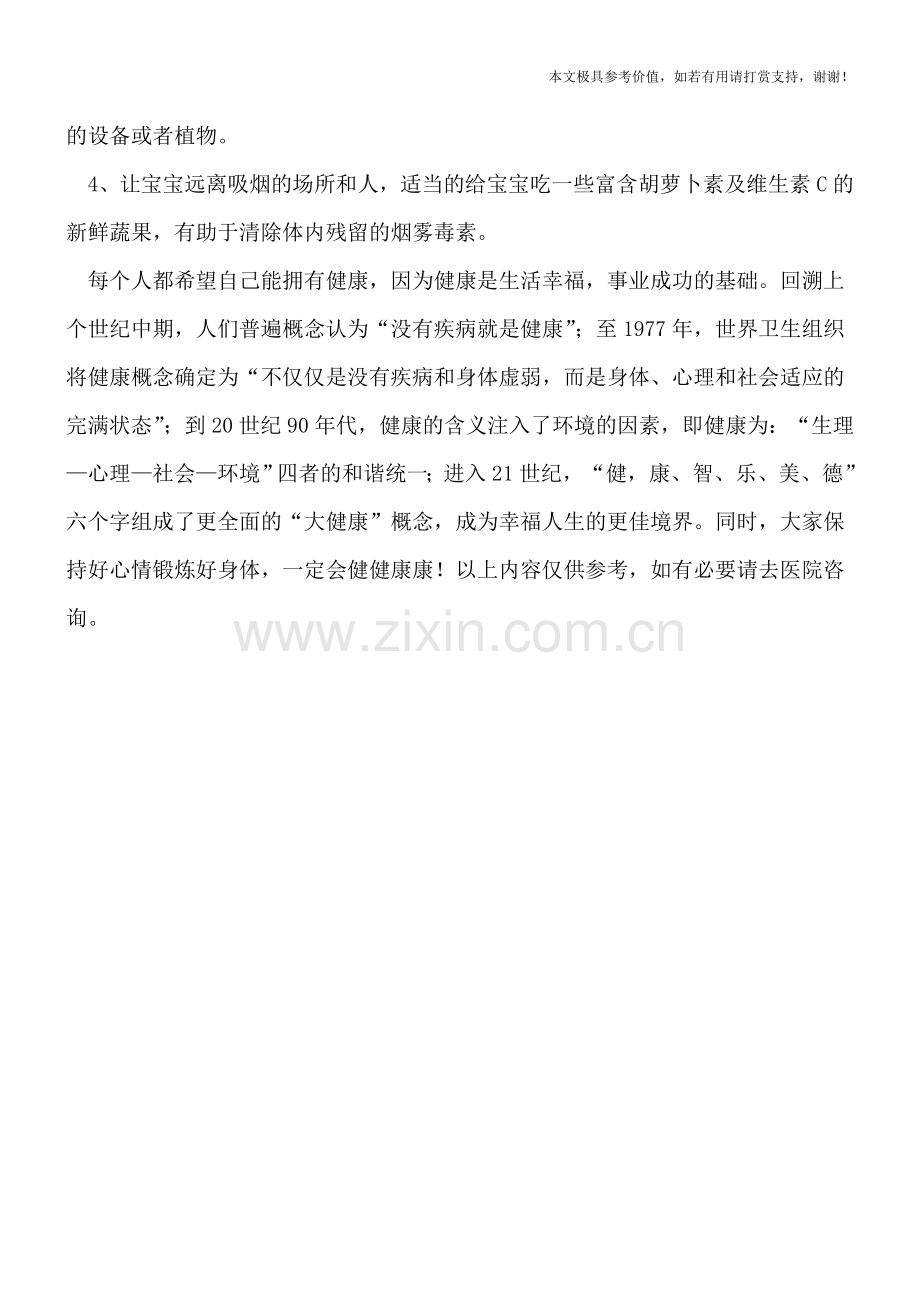 本文极具参考价值，如若有用请打赏支持，谢谢！

的设备或者植物。

4、让宝宝远离吸烟的场所和人，适当的给宝宝吃一些富含胡萝卜素及维生素C的新鲜蔬果，有助于清除体内残留的烟雾毒素。

每个人都希望自己能拥有健康，因为健康是生活幸福，事业成功的基础。回溯上个世纪中期，人们普遍概念认为“没有疾病就是健康”；至1977年，世界卫生组织将健康概念确定为“不仅仅是没有疾病和身体虚弱，而是身体、心理和社会适应的完满状态”；到20世纪90年代，健康的含义注入了环境的因素，即健康为：“生理—心理—社会—环境”四者的和谐统一；进入21世纪，“健，康、智、乐、美、德”六个字组成了更全面的“大健康”概念，成为幸福人生的更佳境界。同时，大家保持好心情锻炼好身体，一定会健健康康！以上内容仅供参考，如有必要请去医院咨询。

www.zixin.com.cn